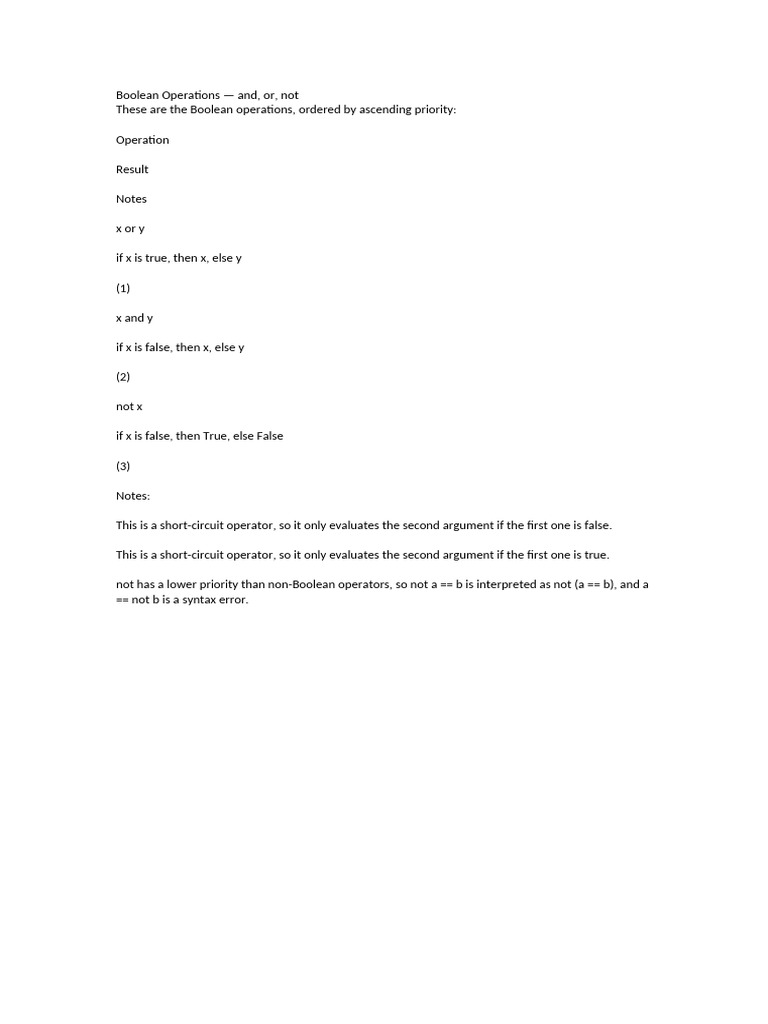 Boolean Operations — and, or, not
These are the Boolean operations, ordered by ascending priority:

Operation

Result

Notes

x or y

if x is true, then x, else y

(1)

x and y

if x is false, then x, else y

(2)

not x

if x is false, then True, else False

(3)

Notes:

This is a short-circuit operator, so it only evaluates the second argument if the first one is false.

This is a short-circuit operator, so it only evaluates the second argument if the first one is true.

not has a lower priority than non-Boolean operators, so not a == b is interpreted as not (a == b), and a == not b is a syntax error.